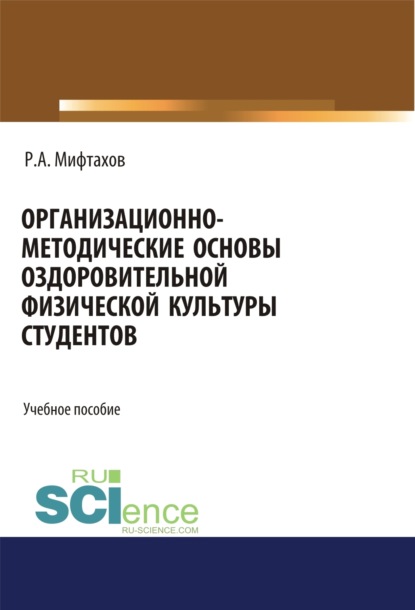 Р.А. Мифтахов

ОРГАНИЗАЦИОННО-МЕТОДИЧЕСКИЕ ОСНОВЫ ОЗДОРОВИТЕЛЬНОЙ ФИЗИЧЕСКОЙ КУЛЬТУРЫ СТУДЕНТОВ

Учебное пособие

RU SCIence
RU-SCIENCE.COM